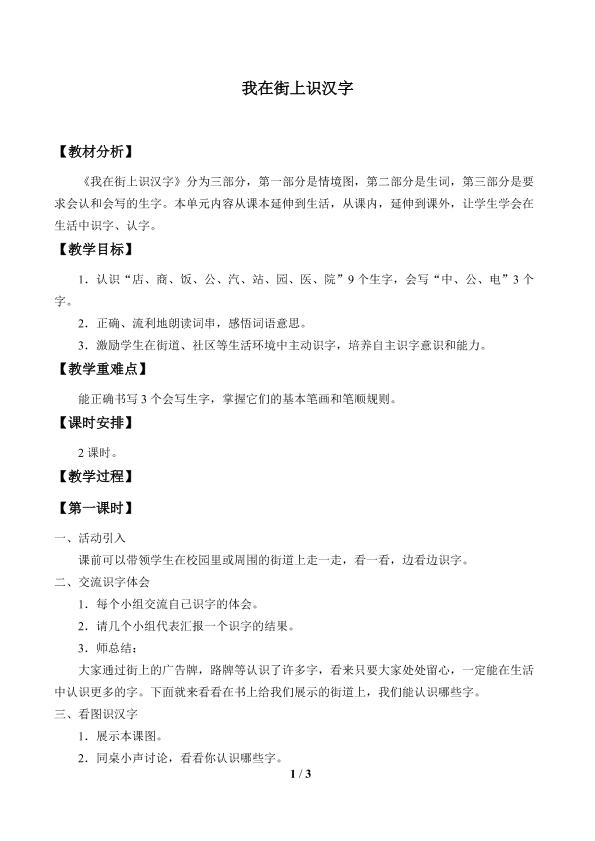 我在街上识汉字

【教材分析】

《我在街上识汉字》分为三部分，第一部分是情境图，第二部分是生词，第三部分是要求会认和会写的生字。本单元内容从课本延伸到生活，从课内，延伸到课外，让学生学会在生活中识字、认字。

【教学目标】

1.认识“店、商、饭、公、汽、站、园、医、院”9个生字，会写“中、公、电”3个字。

2.正确、流利地朗读词串，感悟词语意思。

3.激励学生在街道、社区等生活环境中主动识字，培养自主识字意识和能力。

【教学重难点】

能正确书写3个会写生字，掌握它们的基本笔画和笔顺规则。

【课时安排】

2课时。

【教学过程】

【第一课时】

一、活动引入

课前可以带领学生在校园里或周围的街道上走一走，看一看，边看边识字。

二、交流识字体会

1.每个小组交流自己识字的体会。

2.请几个小组代表汇报一个识字的结果。

3.师总结：

大家通过街上的广告牌，路牌等认识了许多字，看来只要大家处处留心，一定能在生活中认识更多的字。下面就来看看在书上给我们展示的街道上，我们能认识哪些字。

三、看图识汉字

1.展示本课图。

2.同桌小声讨论，看看你认识哪些字。

1 / 3